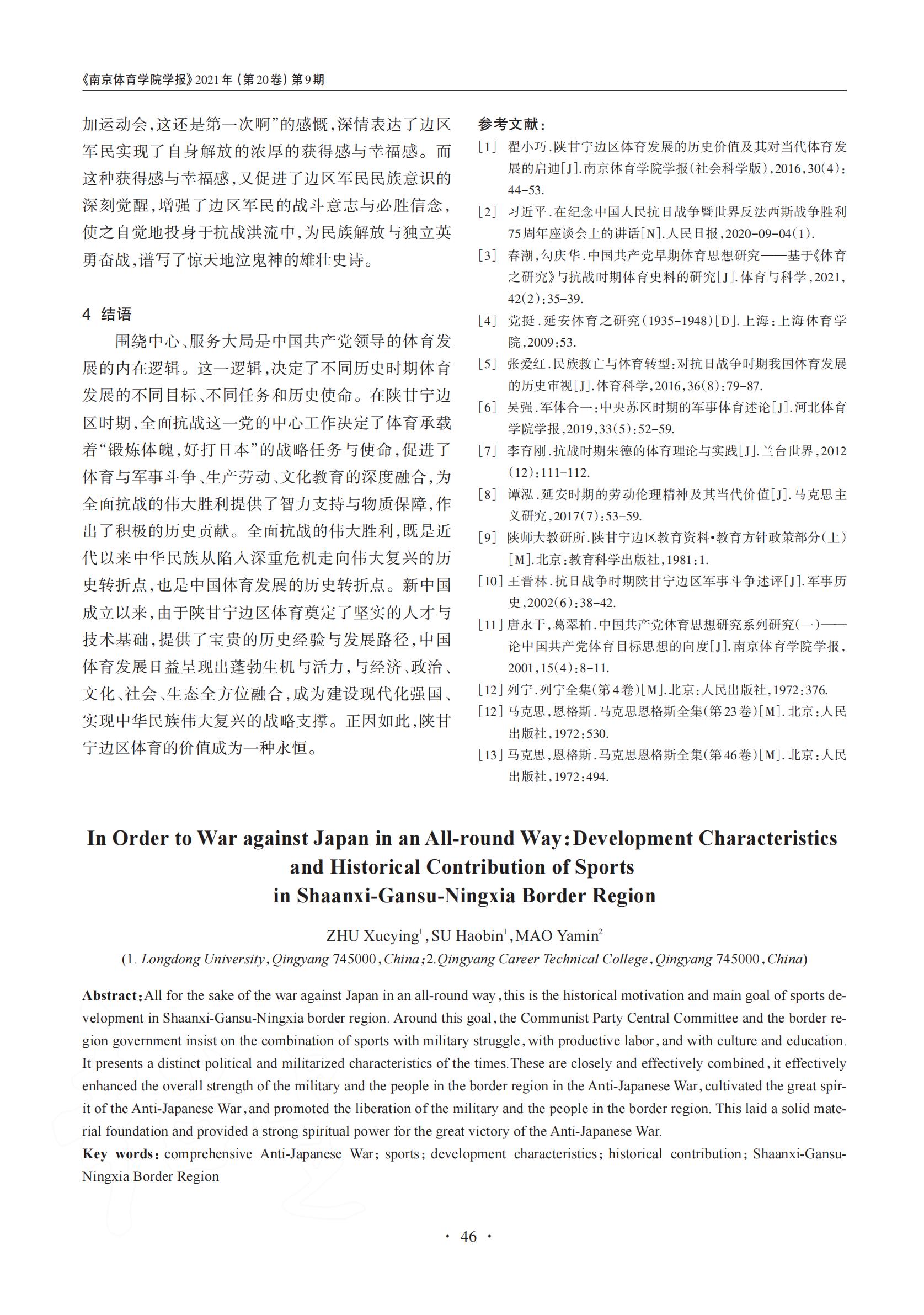 《南京体育学院学报》2021年（第20卷）第9期

加运动会，这还是第一次啊”的感慨，深情表达了边区军民实现了自身解放的浓厚的获得感与幸福感。而这种获得感与幸福感，又促进了边区军民民族意识的深刻觉醒，增强了边区军民的战斗意志与必胜信念，使之自觉地投身于抗战洪流中，为民族解放与独立英勇奋战，谱写了惊天地泣鬼神的雄壮史诗。

4 结语

围绕中心、服务大局是中国共产党领导的体育发展的内在逻辑。这一逻辑，决定了不同历史时期体育发展的不同目标、不同任务和历史使命。在陕甘宁边区时期，全面抗战这一党的中心工作决定了体育承载着“锻炼体魄，好打日本”的战略任务与使命，促进了体育与军事斗争、生产劳动、文化教育的深度融合，为全面抗战的伟大胜利提供了智力支持与物质保障，作出了积极的历史贡献。全面抗战的伟大胜利，既是近代以来中华民族从陷入深重危机走向伟大复兴的历史转折点，也是中国体育发展的历史转折点。新中国成立以来，由于陕甘宁边区体育奠定了坚实的人才与技术基础，提供了宝贵的历史经验与发展路径，中国体育发展日益呈现出蓬勃生机与活力，与经济、政治、文化、社会、生态全方位融合，成为建设现代化强国、实现中华民族伟大复兴的战略支撑。正因如此，陕甘宁边区体育的价值成为一种永恒。

参考文献：
[1] 翟小巧.陕甘宁边区体育发展的历史价值及其对当代体育发展的启迪[J].南京体育学院学报（社会科学版），2016，30(4)：44-53.
[2] 习近平.在纪念中国人民抗日战争暨世界反法西斯战争胜利75周年座谈会上的讲话[N].人民日报，2020-09-04(1).
[3] 春潮，勾庆华.中国共产党早期体育思想研究——基于《体育之研究》与抗战时期体育史料的研究[J].体育与科学，2021，42(2)：35-39.
[4] 党挺.延安体育之研究(1935-1948)[D].上海：上海体育学院，2009：53.
[5] 张爱红.民族救亡与体育转型：对抗日战争时期我国体育发展的历史审视[J].体育科学，2016，36(8)：79-87.
[6] 吴强.军体合一：中央苏区时期的军事体育述论[J].河北体育学院学报，2019，33(5)：52-59.
[7] 李育刚.抗战时期朱德的体育理论与实践[J].兰台世界，2012(12)：111-112.
[8] 谭泓.延安时期的劳动伦理精神及其当代价值[J].马克思主义研究，2017(7)：53-59.
[9] 陕师大教研所.陕甘宁边区教育资料•教育方针政策部分（上）[M].北京：教育科学出版社，1981：1.
[10] 王晋林.抗日战争时期陕甘宁边区军事斗争述评[J].军事历史，2002(6)：38-42.
[11] 唐永干，葛翠柏.中国共产党体育思想研究系列研究(一)——论中国共产党体育目标思想的向度[J].南京体育学院学报，2001，15(4)：8-11.
[12] 列宁.列宁全集(第4卷)[M].北京：人民出版社，1972：376.
[12] 马克思，恩格斯.马克思恩格斯全集(第23卷)[M].北京：人民出版社，1972：530.
[13] 马克思，恩格斯.马克思恩格斯全集(第46卷)[M].北京：人民出版社，1972：494.

In Order to War against Japan in an All-round Way: Development Characteristics and Historical Contribution of Sports in Shaanxi-Gansu-Ningxia Border Region

ZHU Xueying$^1$, SU Haobin$^1$, MAO Yamin$^2$
(1. Longdong University, Qingyang 745000, China; 2. Qingyang Career Technical College, Qingyang 745000, China)

Abstract: All for the sake of the war against Japan in an all-round way, this is the historical motivation and main goal of sports development in Shaanxi-Gansu-Ningxia border region. Around this goal, the Communist Party Central Committee and the border region government insist on the combination of sports with military struggle, with productive labor, and with culture and education. It presents a distinct political and militarized characteristics of the times. These are closely and effectively combined, it effectively enhanced the overall strength of the military and the people in the border region in the Anti-Japanese War, cultivated the great spirit of the Anti-Japanese War, and promoted the liberation of the military and the people in the border region. This laid a solid material foundation and provided a strong spiritual power for the great victory of the Anti-Japanese War.
Key words: comprehensive Anti-Japanese War; sports; development characteristics; historical contribution; Shaanxi-Gansu-Ningxia Border Region

· 46 ·